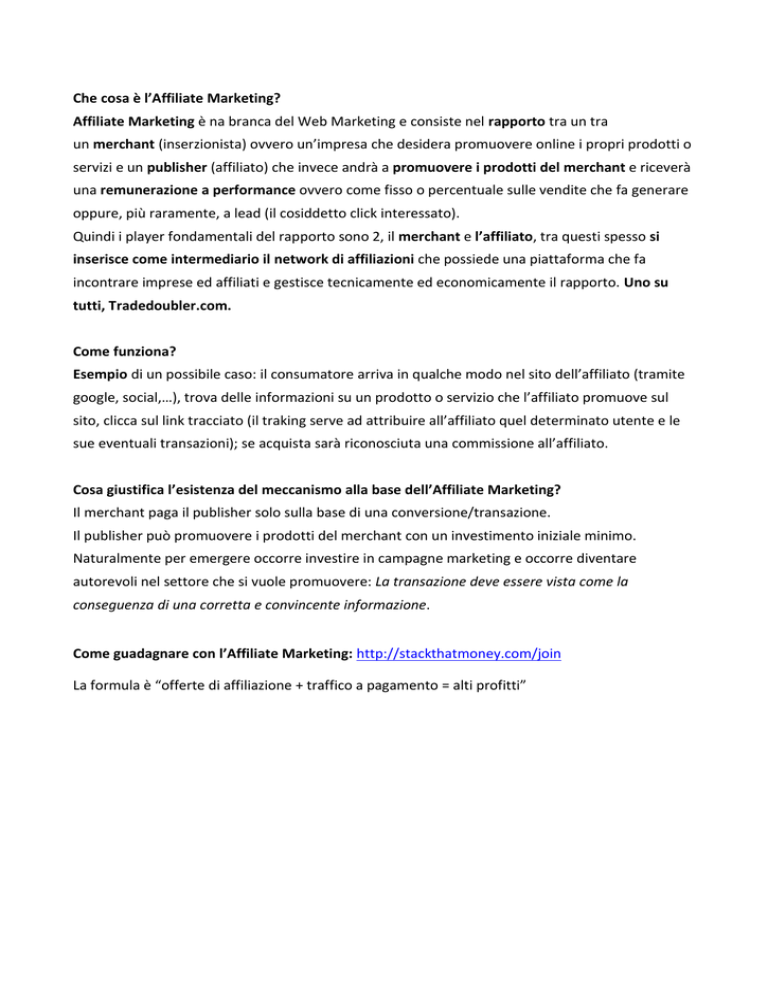 Che cosa è l'Affiliate Marketing?
Affiliate Marketing è na branca del Web Marketing e consiste nel rapporto tra un tra un merchant (inserzionista) ovvero un'impresa che desidera promuovere online i propri prodotti o servizi e un publisher (affiliato) che invece andrà a promuovere i prodotti del merchant e riceverà una remunerazione a performance ovvero come fisso o percentuale sulle vendite che fa generare oppure, più raramente, a lead (il cosiddetto click interessato).
Quindi i player fondamentali del rapporto sono 2, il merchant e l'affiliato, tra questi spesso si inserisce come intermediario il network di affiliazioni che possiede una piattaforma che fa incontrare imprese ed affiliati e gestisce tecnicamente ed economicamente il rapporto. Uno su tutti, Tradedoubler.com.

Come funziona?
Esempio di un possibile caso: il consumatore arriva in qualche modo nel sito dell'affiliato (tramite google, social,…), trova delle informazioni su un prodotto o servizio che l'affiliato promuove sul sito, clicca sul link tracciato (il traking serve ad attribuire all'affiliato quel determinato utente e le sue eventuali transazioni); se acquista sarà riconosciuta una commissione all'affiliato.

Cosa giustifica l'esistenza del meccanismo alla base dell'Affiliate Marketing?
Il merchant paga il publisher solo sulla base di una conversione/transazione.
Il publisher può promuovere i prodotti del merchant con un investimento iniziale minimo.
Naturalmente per emergere occorre investire in campagne marketing e occorre diventare autorevoli nel settore che si vuole promuovere: La transazione deve essere vista come la conseguenza di una corretta e convincente informazione.

Come guadagnare con l'Affiliate Marketing: http://stackthatmoney.com/join

La formula è "offerte di affiliazione + traffico a pagamento = alti profitti"